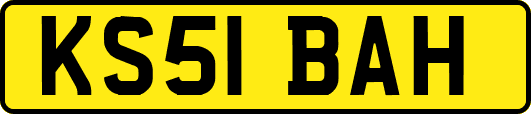 KS51 BAH